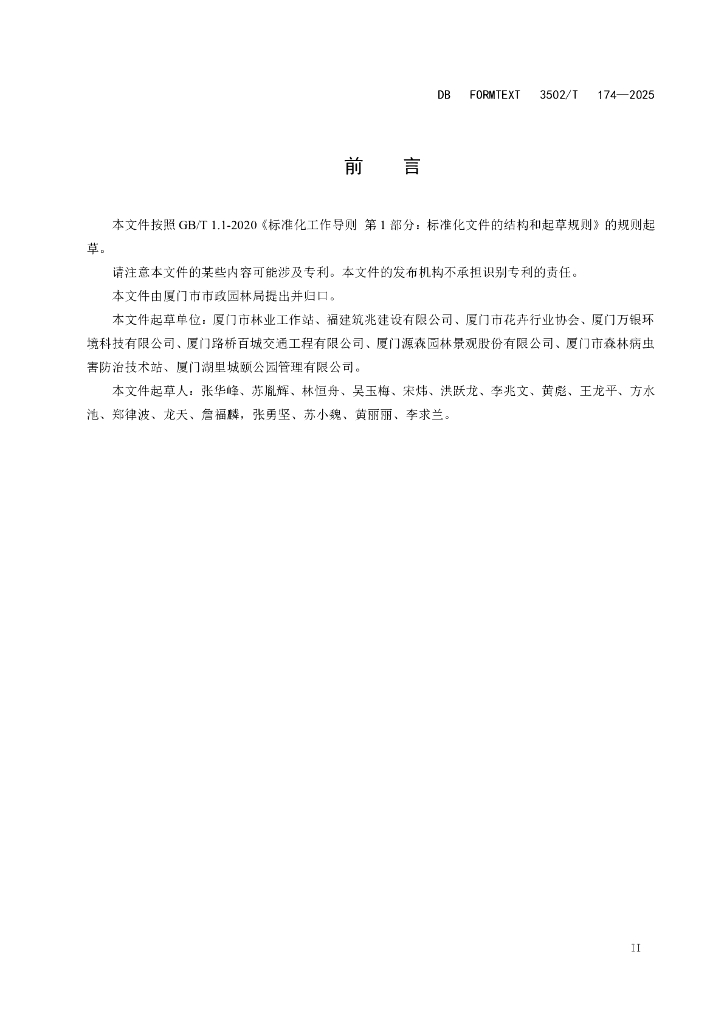 DB FORMTEXT 3502/T 174—2025

前 言

本文件按照 GB/T 1.1-2020《标准化工作导则 第 1 部分：标准化文件的结构和起草规则》的规则起草。

请注意本文件的某些内容可能涉及专利。本文件的发布机构不承担识别专利的责任。

本文件由厦门市市政园林局提出并归口。

本文件起草单位：厦门市林业工作站、福建筑兆建设有限公司、厦门市花卉行业协会、厦门万银环境科技有限公司、厦门路桥百城交通工程有限公司、厦门源森园林景观股份有限公司、厦门市森林病虫害防治技术站、厦门湖里城额公园管理有限公司。

本文件起草人：张华峰、苏胤辉、林恒舟、吴玉梅、宋炜、洪跃龙、李兆文、黄彪、王龙平、方水池、郑律波、龙天、詹福麟，张勇坚、苏小魏、黄丽丽、李求兰。

II